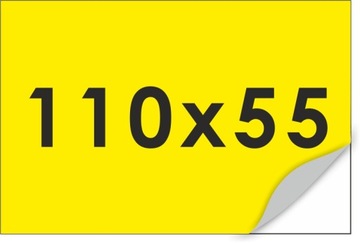 110x55